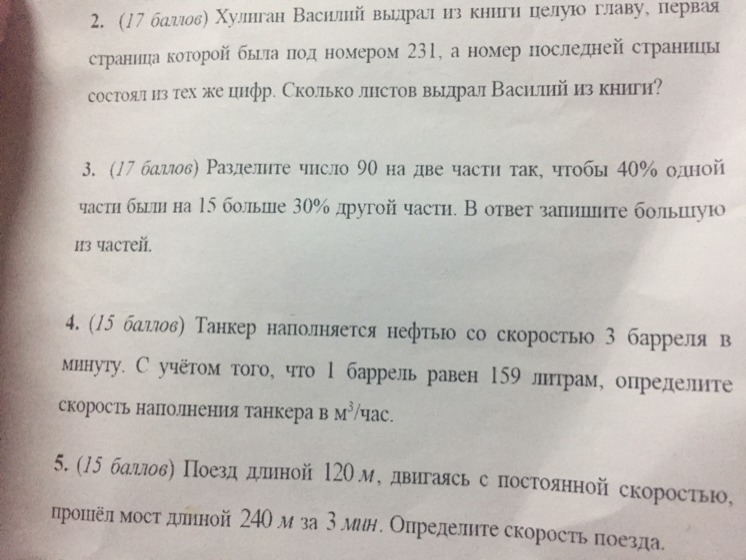 2. (17 баллов) Хулиган Василий выдрал из книги целую главу, первая страница которой была под номером 231, а номер последней страницы состоял из тех же цифр. Сколько листов выдрал Василий из книги?

3. (17 баллов) Разделите число 90 на две части так, чтобы 40% одной части были на 15 больше 30% другой части. В ответ запишите большую из частей.

4. (15 баллов) Танкер наполняется нефтью со скоростью 3 барреля в минуту. С учётом того, что 1 баррель равен 159 литрам, определите скорость наполнения танкера в $м^3$/час.

5. (15 баллов) Поезд длиной 120 м, двигаясь с постоянной скоростью, прошёл мост длиной 240 м за 3 мин. Определите скорость поезда.